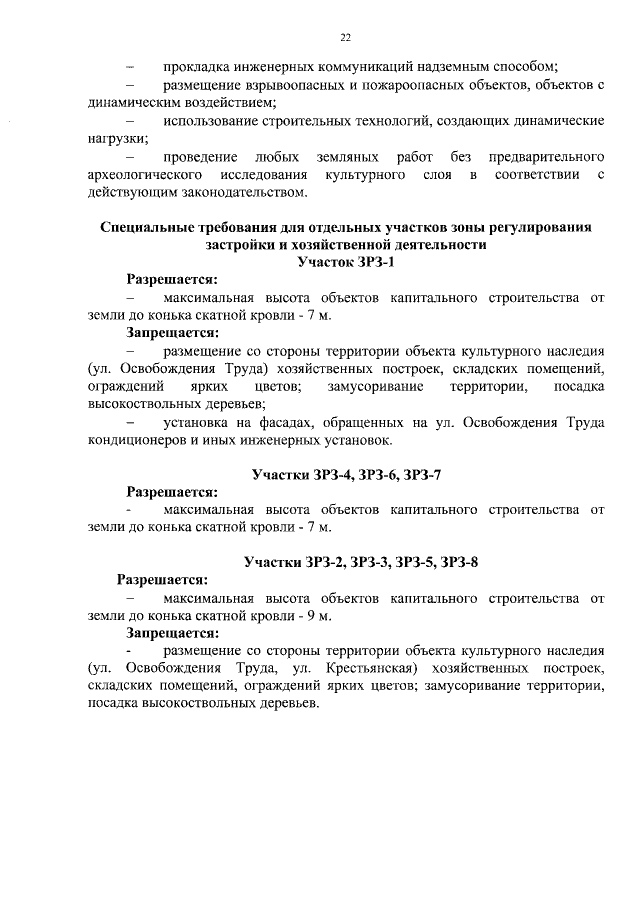 22

– прокладка инженерных коммуникаций надземным способом;

– размещение взрывоопасных и пожароопасных объектов, объектов с динамическим воздействием;

– использование строительных технологий, создающих динамические нагрузки;

– проведение любых земляных работ без предварительного археологического исследования культурного слоя в соответствии с действующим законодательством.

Специальные требования для отдельных участков зоны регулирования застройки и хозяйственной деятельности
Участок ЗРЗ-1

Разрешается:

– максимальная высота объектов капитального строительства от земли до конька скатной кровли - 7 м.

Запрещается:

– размещение со стороны территории объекта культурного наследия (ул. Освобождения Труда) хозяйственных построек, складских помещений, ограждений ярких цветов; замусоривание территории, посадка высокоствольных деревьев;

– установка на фасадах, обращенных на ул. Освобождения Труда кондиционеров и иных инженерных установок.

Участки ЗРЗ-4, ЗРЗ-6, ЗРЗ-7

Разрешается:

- максимальная высота объектов капитального строительства от земли до конька скатной кровли - 7 м.

Участки ЗРЗ-2, ЗРЗ-3, ЗРЗ-5, ЗРЗ-8

Разрешается:

- максимальная высота объектов капитального строительства от земли до конька скатной кровли - 9 м.

Запрещается:

- размещение со стороны территории объекта культурного наследия (ул. Освобождения Труда, ул. Крестьянская) хозяйственных построек, складских помещений, ограждений ярких цветов; замусоривание территории, посадка высокоствольных деревьев.